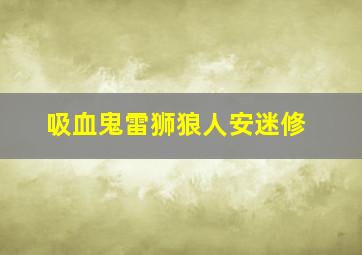 吸血鬼雷狮狼人安迷修